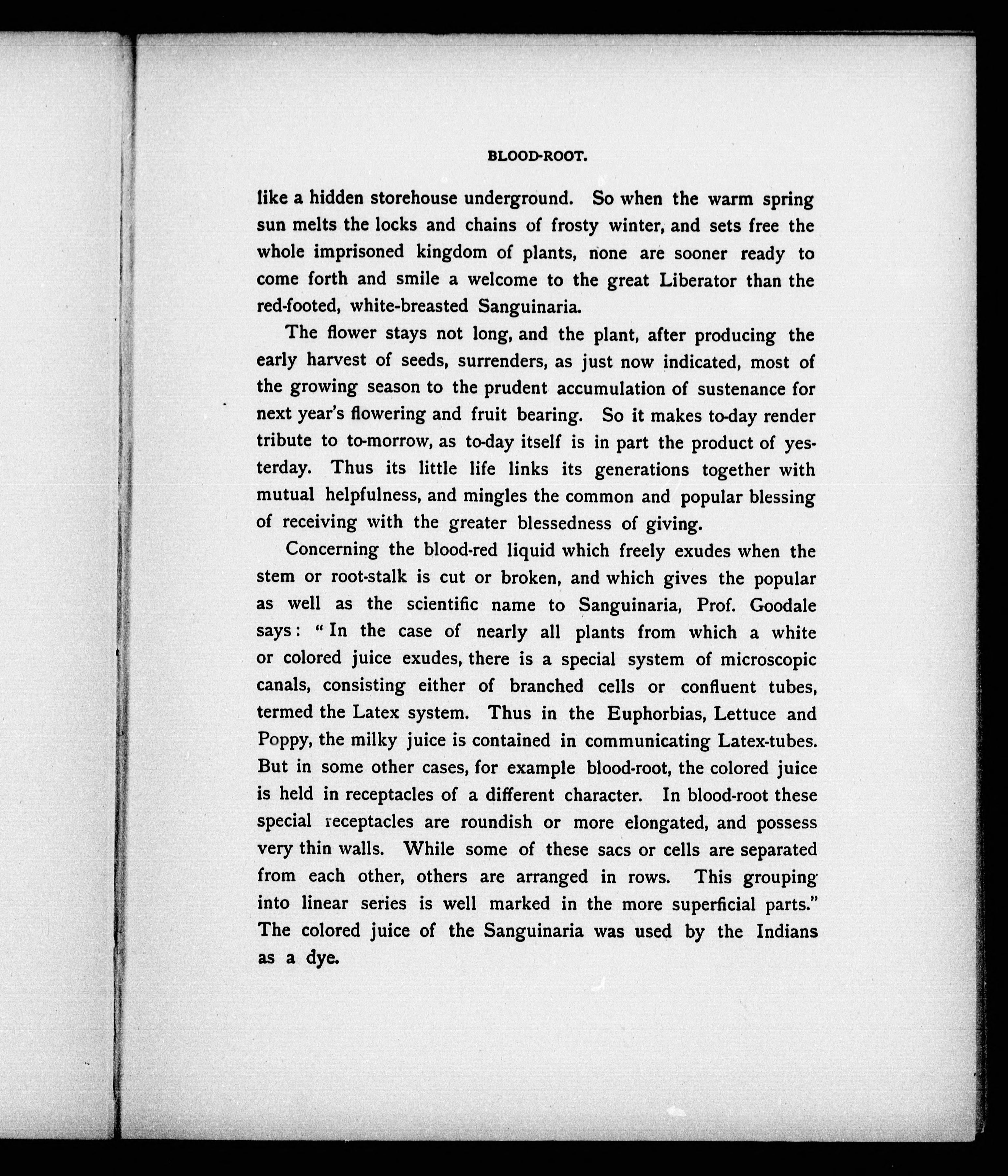 BLOOD-ROOT.

like a hidden storehouse underground. So when the warm spring sun melts the locks and chains of frosty winter, and sets free the whole imprisoned kingdom of plants, none are sooner ready to come forth and smile a welcome to the great Liberator than the red-footed, white-breasted Sanguinaria.

The flower stays not long, and the plant, after producing the early harvest of seeds, surrenders, as just now indicated, most of the growing season to the prudent accumulation of sustenance for next year's flowering and fruit bearing. So it makes to-day render tribute to to-morrow, as to-day itself is in part the product of yesterday. Thus its little life links its generations together with mutual helpfulness, and mingles the common and popular blessing of receiving with the greater blessedness of giving.

Concerning the blood-red liquid which freely exudes when the stem or root-stalk is cut or broken, and which gives the popular as well as the scientific name to Sanguinaria, Prof. Goodale says: "In the case of nearly all plants from which a white or colored juice exudes, there is a special system of microscopic canals, consisting either of branched cells or confluent tubes, termed the Latex system. Thus in the Euphorbias, Lettuce and Poppy, the milky juice is contained in communicating Latex-tubes. But in some other cases, for example blood-root, the colored juice is held in receptacles of a different character. In blood-root these special receptacles are roundish or more elongated, and possess very thin walls. While some of these sacs or cells are separated from each other, others are arranged in rows. This grouping into linear series is well marked in the more superficial parts." The colored juice of the Sanguinaria was used by the Indians as a dye.